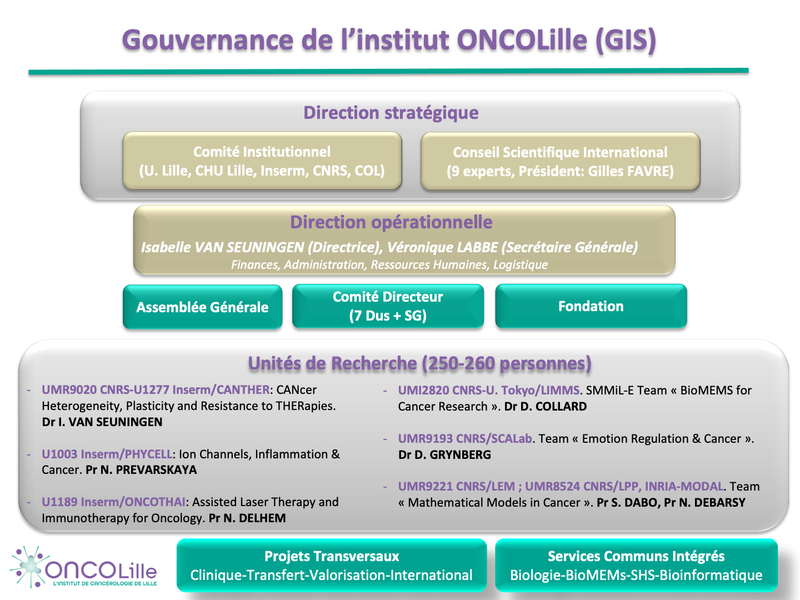 Gouvernance de l'institut ONCOLille (GIS)

Direction stratégique

Comité Institutionnel
(U. Lille, CHU Lille, Inserm, CNRS, COL)

Conseil Scientifique International
(9 experts, Président: Gilles FAVRE)

Direction opérationnelle
Isabelle VAN SEUNINGEN (Directrice), Véronique LABBE (Secrétaire Générale)
Finances, Administration, Ressources Humaines, Logistique

Assemblée Générale

Comité Directeur
(7 Dus + SG)

Fondation

Unités de Recherche (250-260 personnes)

- UMR9020 CNRS-U1277 Inserm/CANTHER: CANcer Heterogeneity, Plasticity and Resistance to THERapies. Dr I. VAN SEUNINGEN

- U1003 Inserm/PHYCELL: Ion Channels, Inflammation & Cancer. Pr N. PREVARSKAYA

- U1189 Inserm/ONCOTHAI: Assisted Laser Therapy and Immunotherapy for Oncology. Pr N. DELHEM

- UMI2820 CNRS-U. Tokyo/LIMMS. SMMiL-E Team « BioMEMS for Cancer Research ». Dr D. COLLARD

- UMR9193 CNRS/SCALab. Team « Emotion Regulation & Cancer ». Dr D. GRYNBERG

- UMR9221 CNRS/LEM ; UMR8524 CNRS/LPP, INRIA-MODAL. Team « Mathematical Models in Cancer ». Pr S. DABO, Pr N. DEBARSY

ONCOLille
L'INSTITUT DE CANCÉROLOGIE DE LILLE

Projets Transversaux
Clinique-Transfert-Valorisation-International

Services Communs Intégrés
Biologie-BioMEMs-SHS-Bioinformatique